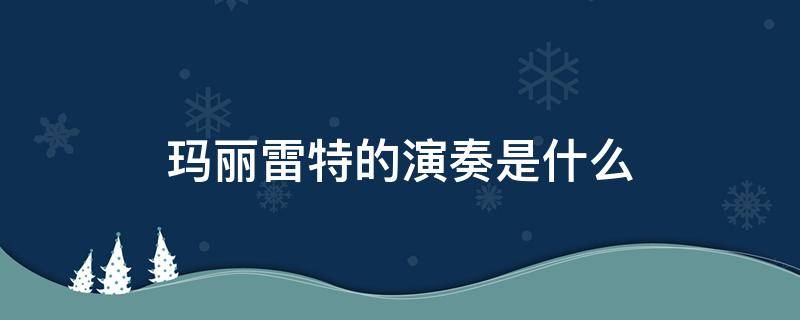 玛丽雷特的演奏是什么